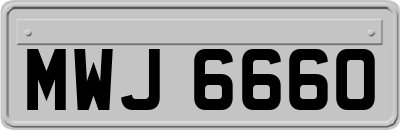 MWJ 6660